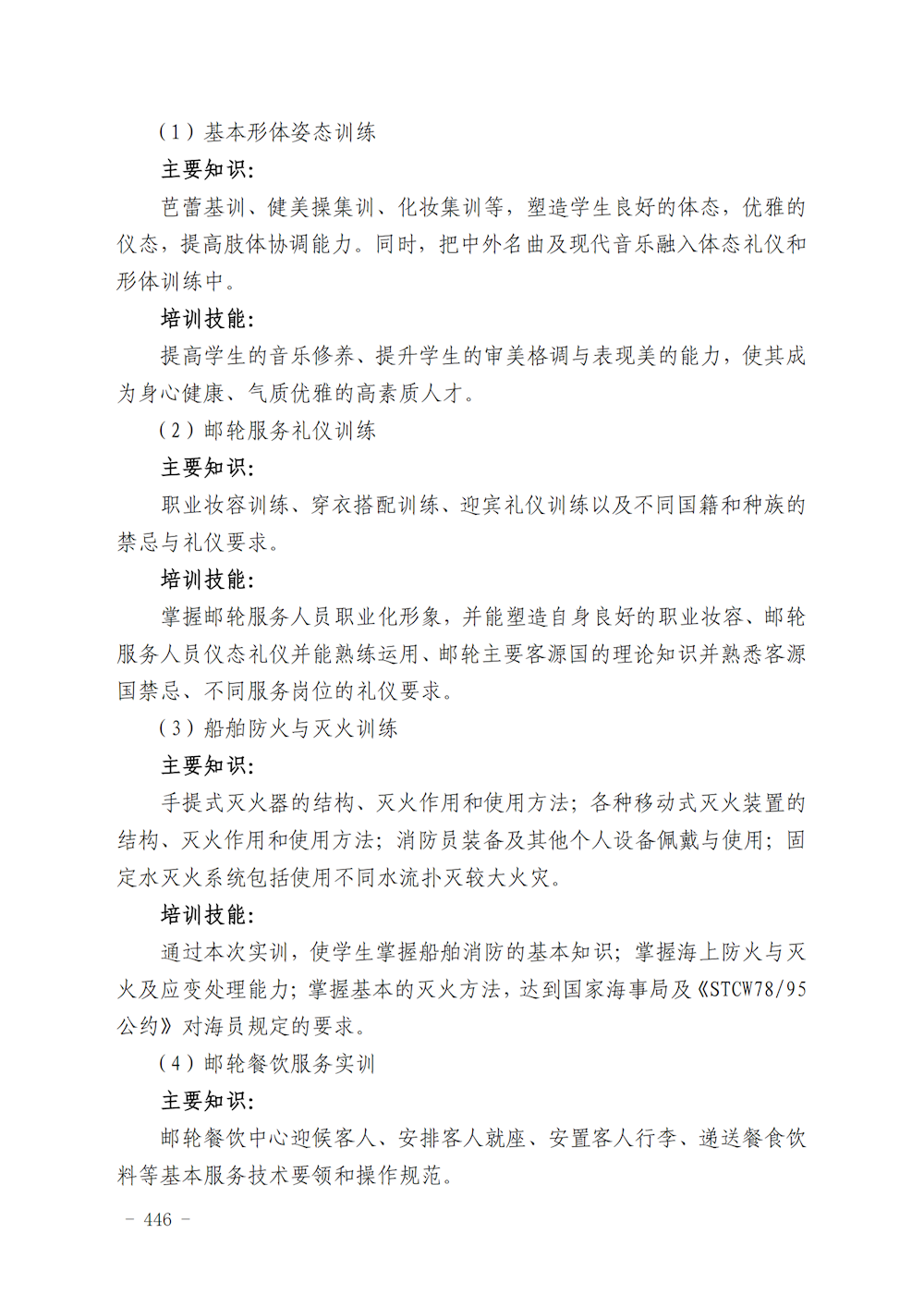 （1）基本形体姿态训练

主要知识：

芭蕾基训、健美操集训、化妆集训等，塑造学生良好的体态，优雅的仪态，提高肢体协调能力。同时，把中外名曲及现代音乐融入体态礼仪和形体训练中。

培训技能：

提高学生的音乐修养、提升学生的审美格调与表现美的能力，使其成为身心健康、气质优雅的高素质人才。

（2）邮轮服务礼仪训练

主要知识：

职业妆容训练、穿衣搭配训练、迎宾礼仪训练以及不同国籍和种族的禁忌与礼仪要求。

培训技能：

掌握邮轮服务人员职业化形象，并能塑造自身良好的职业妆容、邮轮服务人员仪态礼仪并能熟练运用、邮轮主要客源国的理论知识并熟悉客源国禁忌、不同服务岗位的礼仪要求。

（3）船舶防火与灭火训练

主要知识：

手提式灭火器的结构、灭火作用和使用方法；各种移动式灭火装置的结构、灭火作用和使用方法；消防员装备及其他个人设备佩戴与使用；固定水灭火系统包括使用不同水流扑灭较大火灾。

培训技能：

通过本次实训，使学生掌握船舶消防的基本知识；掌握海上防火与灭火及应变处理能力；掌握基本的灭火方法，达到国家海事局及《STCW78/95公约》对海员规定的要求。

（4）邮轮餐饮服务实训

主要知识：

邮轮餐饮中心迎候客人、安排客人就座、安置客人行李、递送餐食饮料等基本服务技术要领和操作规范。

－ 446 －